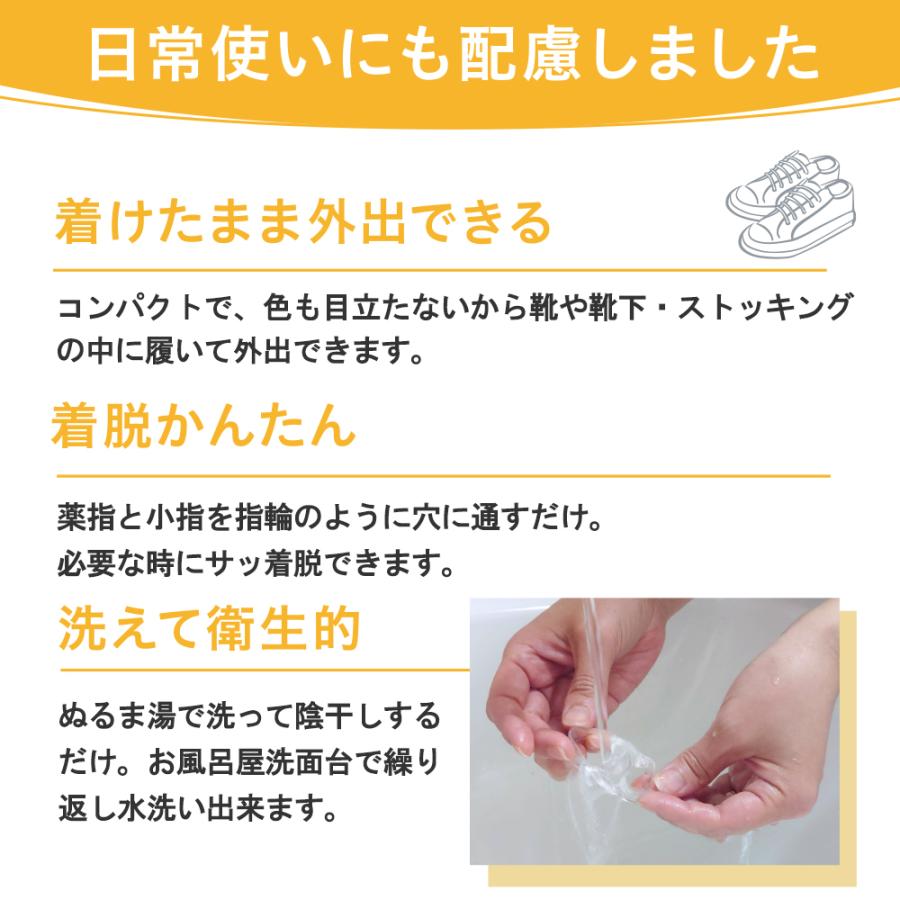 日常使いにも配慮しました

着けたまま外出できる

コンパクトで、色も目立たないから靴や靴下・ストッキングの中に履いて外出できます。

着脱かんたん

薬指と小指を指輪のように穴に通すだけ。
必要な時にサッ着脱できます。

洗えて衛生的

ぬるま湯で洗って陰干しするだけ。お風呂屋洗面台で繰り返し水洗い出来ます。